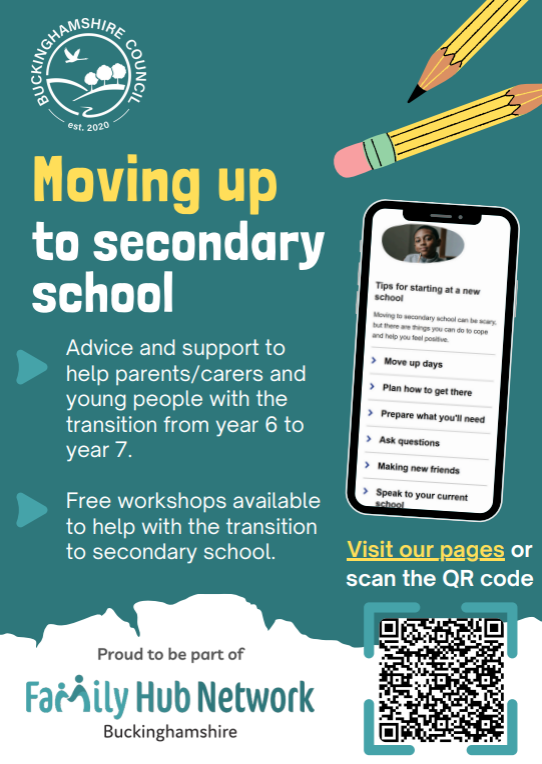 BUCKINGHAMSHIRE COUNCIL
est. 2020

Moving up to secondary school

Advice and support to help parents/carers and young people with the transition from year 6 to year 7.

Free workshops available to help with the transition to secondary school.

Tips for starting at a new school

Moving to secondary school can be scary, but there are things you can do to cope and help you feel positive.

Move up days
Plan how to get there
Prepare what you'll need
Ask questions
Making new friends
Speak to your current school

Visit our pages or scan the QR code

Proud to be part of
Family Hub Network
Buckinghamshire